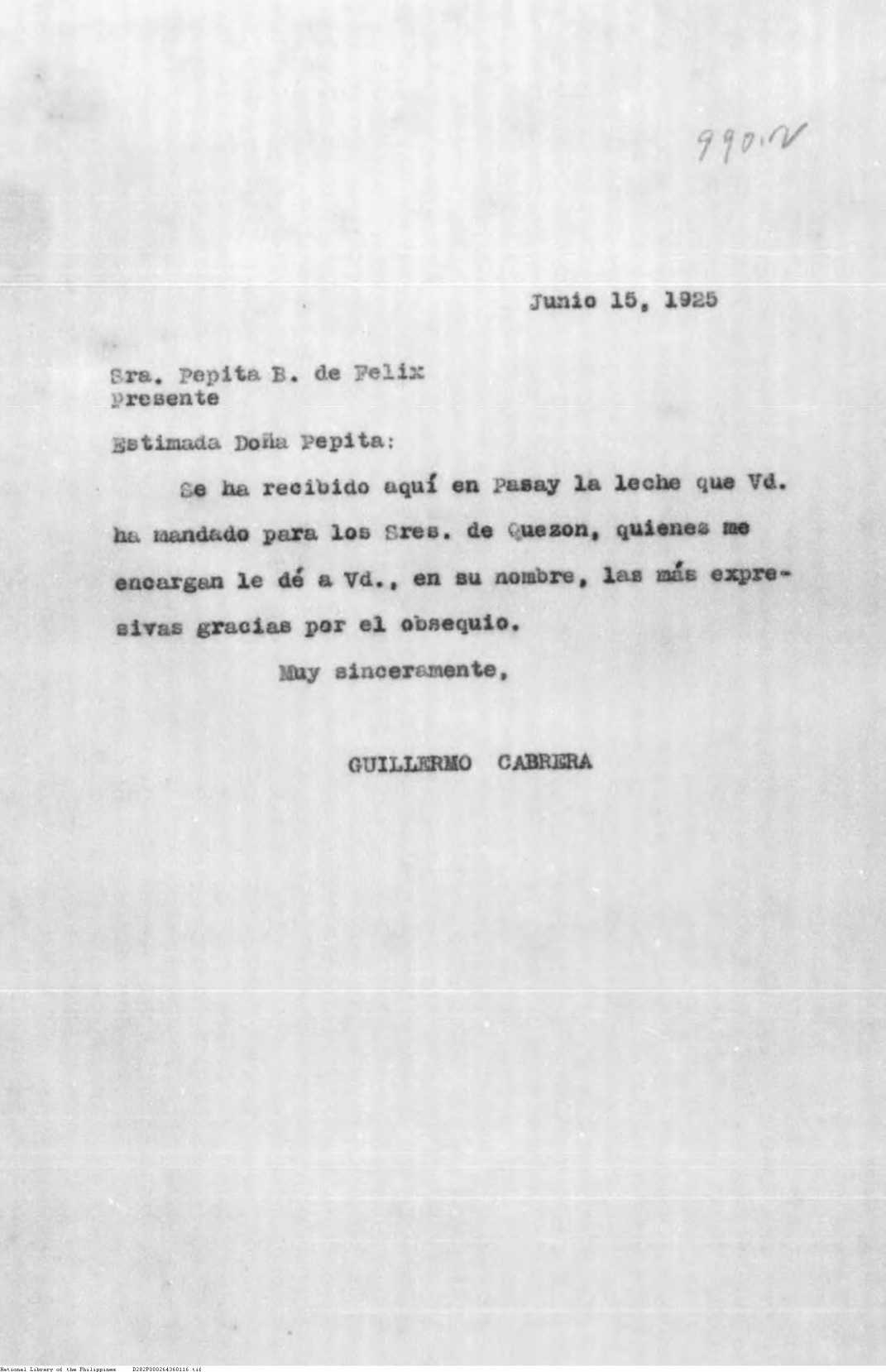 990.V

Junio 15, 1925

Sra. Pepita B. de Felix
Presente

Estimada Doña Pepita:

Se ha recibido aquí en Pasay la leche que Vd. ha mandado para los Sres. de Quezon, quienes me encargan le dé a Vd., en su nombre, las más expresivas gracias por el obsequio.

Muy sinceramente,

GUILLERMO CABRERA

National Library of the Philippines D282P000264360116.tif